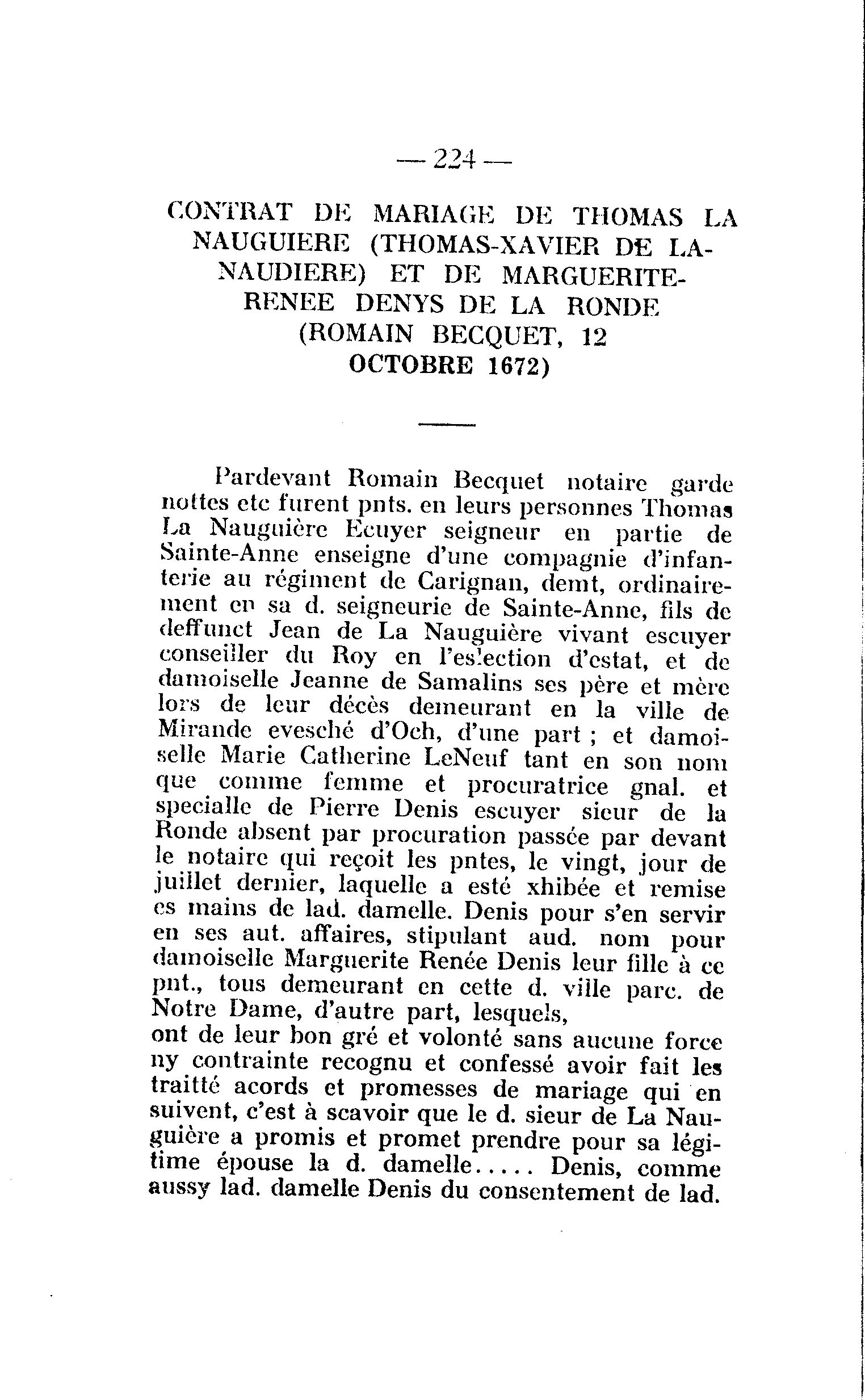 — 224 —

CONTRAT DE MARIAGE DE THOMAS LA NAUGUIERE (THOMAS-XAVIER DE LANAUDIERE) ET DE MARGUERITE-RENEE DENYS DE LA RONDE (ROMAIN BECQUET, 12 OCTOBRE 1672)

Pardevant Romain Becquet notaire garde nottes etc furent pnts. en leurs personnes Thomas La Nauguière Ecuyer seigneur en partie de Sainte-Anne enseigne d'une compagnie d'infanterie au régiment de Carignan, demt, ordinairement en sa d. seigneurie de Sainte-Anne, fils de deffunct Jean de La Nauguière vivant escuyer conseiller du Roy en l'eslection d'estat, et de damoiselle Jeanne de Samalins ses père et mère lors de leur décès demeurant en la ville de Mirande evesché d'Och, d'une part ; et damoiselle Marie Catherine LeNeuf tant en son nom que comme femme et procuratrice gnal. et specialle de Pierre Denis escuyer sieur de la Ronde absent par procuration passée par devant le notaire qui reçoit les pntes, le vingt, jour de juillet dernier, laquelle a esté xhibée et remise es mains de lad. damelle. Denis pour s'en servir en ses aut. affaires, stipulant aud. nom pour damoiselle Marguerite Renée Denis leur fille à ce pnt., tous demeurant en cette d. ville parc. de Notre Dame, d'autre part, lesquels,
ont de leur bon gré et volonté sans aucune force ny contrainte recognu et confessé avoir fait les traitté acords et promesses de mariage qui en suivent, c'est à scavoir que le d. sieur de La Nauguière a promis et promet prendre pour sa légitime épouse la d. damelle..... Denis, comme aussy lad. damelle Denis du consentement de lad.